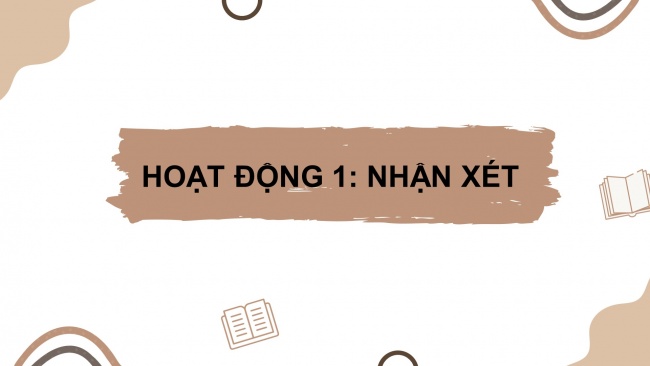 HOẠT ĐỘNG 1: NHẬN XÉT